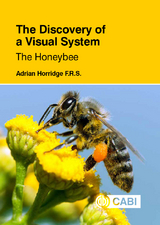 The Discovery of a Visual System

The Honeybee

Adrian Horridge F.R.S.

CABI